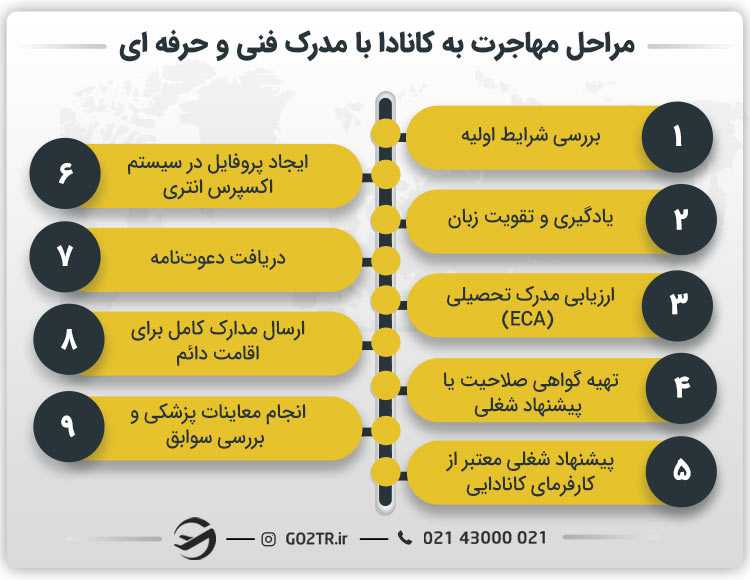 مراحل مهاجرت به کانادا با مدرک فنی و حرفه ای

۱
بررسی شرایط اولیه

۲
یادگیری و تقویت زبان

۳
ارزیابی مدرک تحصیلی (ECA)

۴
تهیه گواهی صلاحیت یا پیشنهاد شغلی

۵
پیشنهاد شغلی معتبر از کارفرمای کانادایی

۶
ایجاد پروفایل در سیستم اکسپرس انتری

۷
دریافت دعوت‌نامه

۸
ارسال مدارک کامل برای اقامت دائم

۹
انجام معاینات پزشکی و بررسی سوابق

GO2TR.ir
021 43000 021